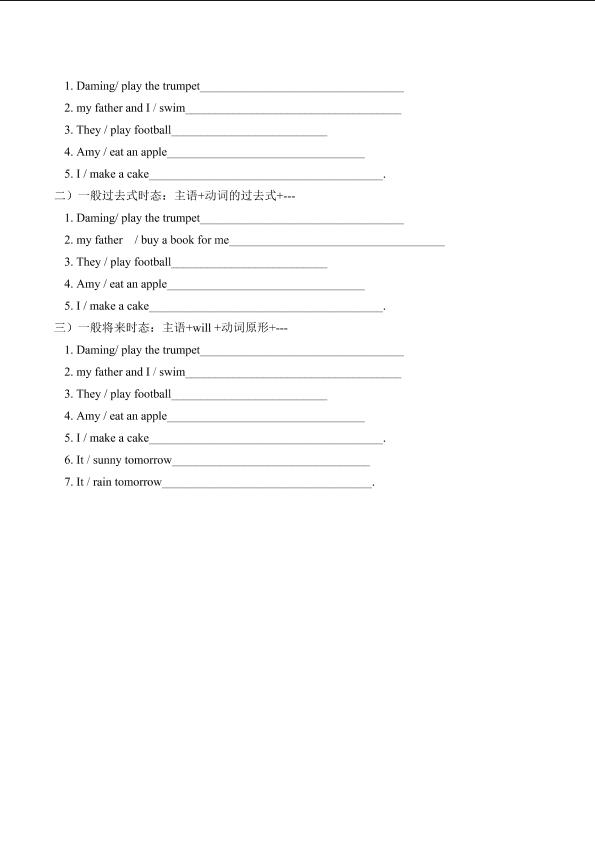 1. Daming/ play the trumpet____

2. my father and I / swim____

3. They / play football____

4. Amy / eat an apple____

5. I / make a cake____.

二）一般过去式时态：主语+动词的过去式+---

1. Daming/ play the trumpet____

2. my father / buy a book for me____

3. They / play football____

4. Amy / eat an apple____

5. I / make a cake____.

三）一般将来时态：主语+will +动词原形+---

1. Daming/ play the trumpet____

2. my father and I / swim____

3. They / play football____

4. Amy / eat an apple____

5. I / make a cake____.

6. It / sunny tomorrow____

7. It / rain tomorrow____.